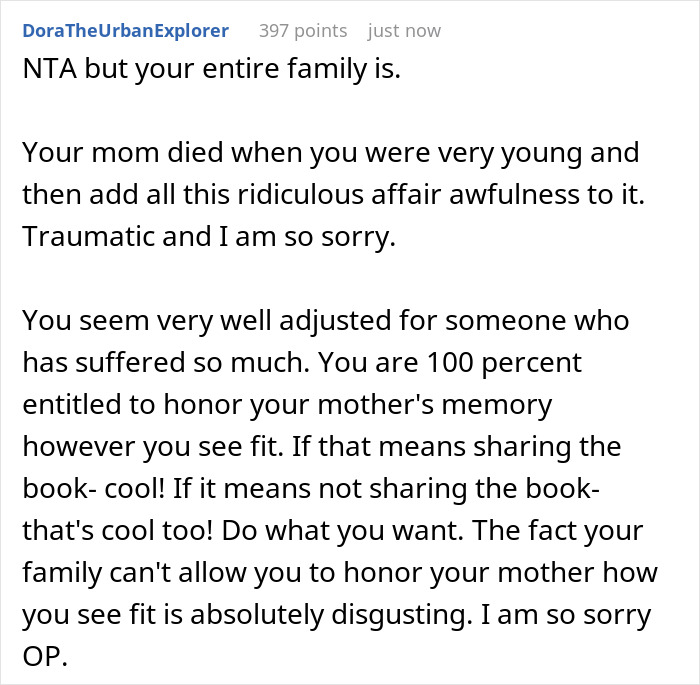 DoraTheUrbanExplorer 397 points just now
NTA but your entire family is.

Your mom died when you were very young and then add all this ridiculous affair awfulness to it. Traumatic and I am so sorry.

You seem very well adjusted for someone who has suffered so much. You are 100 percent entitled to honor your mother's memory however you see fit. If that means sharing the book- cool! If it means not sharing the book- that's cool too! Do what you want. The fact your family can't allow you to honor your mother how you see fit is absolutely disgusting. I am so sorry OP.